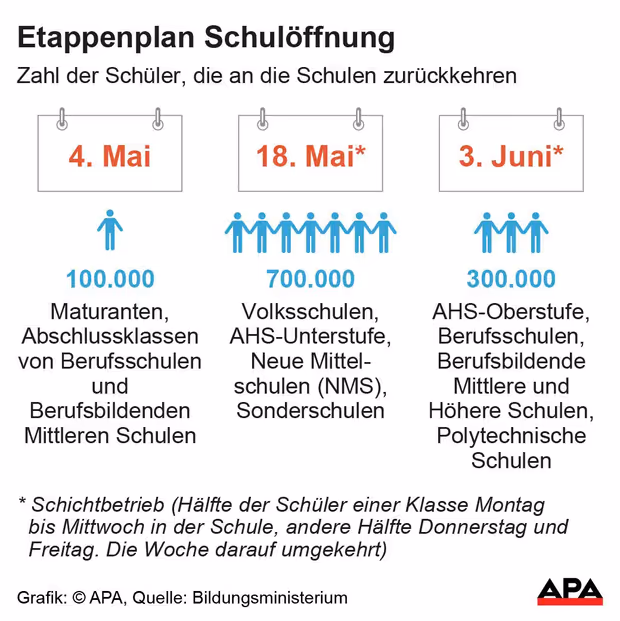 Etappenplan Schulöffnung

Zahl der Schüler, die an die Schulen zurückkehren

4. Mai

100.000

Maturanten, Abschlussklassen von Berufsschulen und Berufsbildenden Mittleren Schulen

18. Mai*

700.000

Volksschulen, AHS-Unterstufe, Neue Mittelschulen (NMS), Sonderschulen

3. Juni*

300.000

AHS-Oberstufe, Berufsschulen, Berufsbildende Mittlere und Höhere Schulen, Polytechnische Schulen

* Schichtbetrieb (Hälfte der Schüler einer Klasse Montag bis Mittwoch in der Schule, andere Hälfte Donnerstag und Freitag. Die Woche darauf umgekehrt)

Grafik: © APA, Quelle: Bildungsministerium

APA